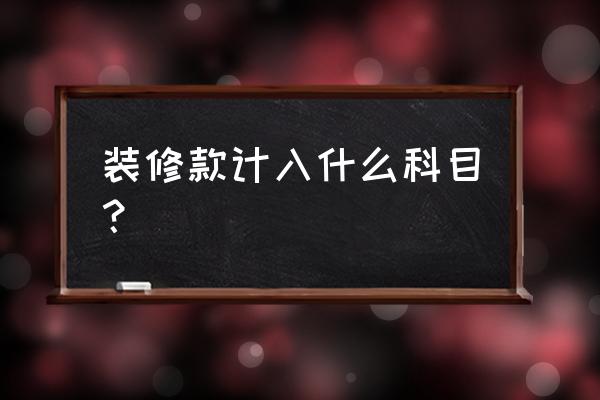 装修款计入什么科目？